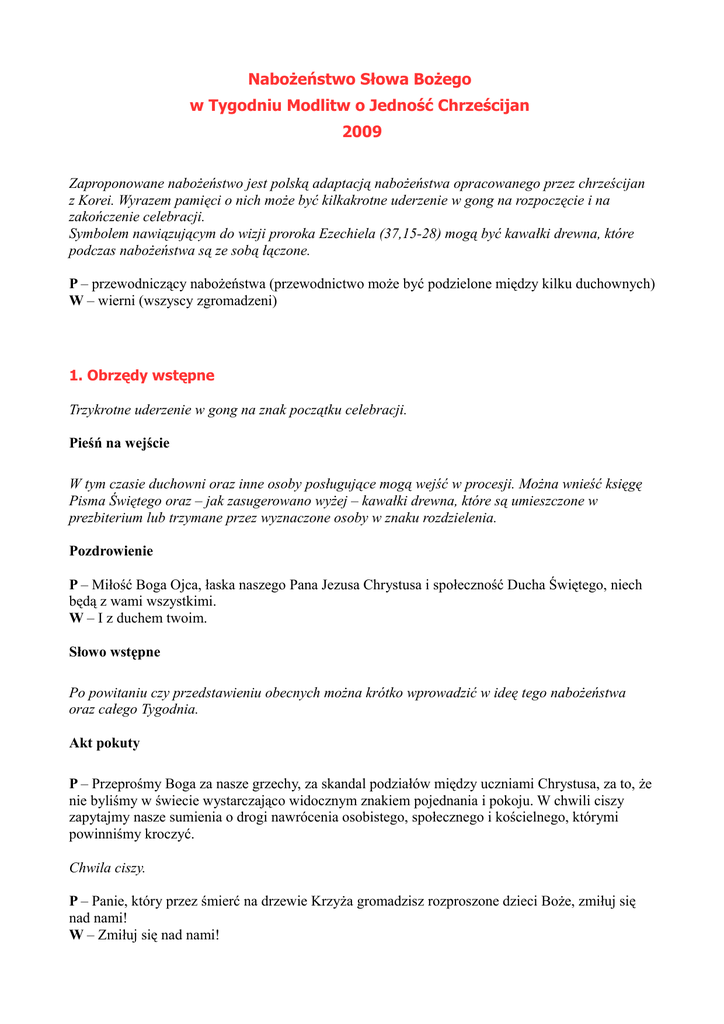 Nabożeństwo Słowa Bożego
w Tygodniu Modlitw o Jedność Chrześcijan
2009

Zaproponowane nabożeństwo jest polską adaptacją nabożeństwa opracowanego przez chrześcijan z Korei. Wyrazem pamięci o nich może być kilkakrotne uderzenie w gong na rozpoczęcie i na zakończenie celebracji.
Symbolem nawiązującym do wizji proroka Ezechiela (37,15-28) mogą być kawałki drewna, które podczas nabożeństwa są ze sobą łączone.

P – przewodniczący nabożeństwa (przewodnictwo może być podzielone między kilku duchownych)
W – wierni (wszyscy zgromadzeni)

1. Obrzędy wstępne

Trzykrotne uderzenie w gong na znak początku celebracji.

Pieśń na wejście

W tym czasie duchowni oraz inne osoby posługujące mogą wejść w procesji. Można wnieść księgę Pisma Świętego oraz – jak zasugerowano wyżej – kawałki drewna, które są umieszczone w prezbiterium lub trzymane przez wyznaczone osoby w znaku rozdzielenia.

Pozdrowienie

P – Miłość Boga Ojca, łaska naszego Pana Jezusa Chrystusa i społeczność Ducha Świętego, niech będą z wami wszystkimi.
W – I z duchem twoim.

Słowo wstępne

Po powitaniu czy przedstawieniu obecnych można krótko wprowadzić w ideę tego nabożeństwa oraz całego Tygodnia.

Akt pokuty

P – Przeprośmy Boga za nasze grzechy, za skandal podziałów między uczniami Chrystusa, za to, że nie byliśmy w świecie wystarczająco widocznym znakiem pojednania i pokoju. W chwili ciszy zapytajmy nasze sumienia o drogi nawrócenia osobistego, społecznego i kościelnego, którymi powinniśmy kroczyć.

Chwila ciszy.

P – Panie, który przez śmierć na drzewie Krzyża gromadzisz rozproszone dzieci Boże, zmiłuj się nad nami!
W – Zmiłuj się nad nami!